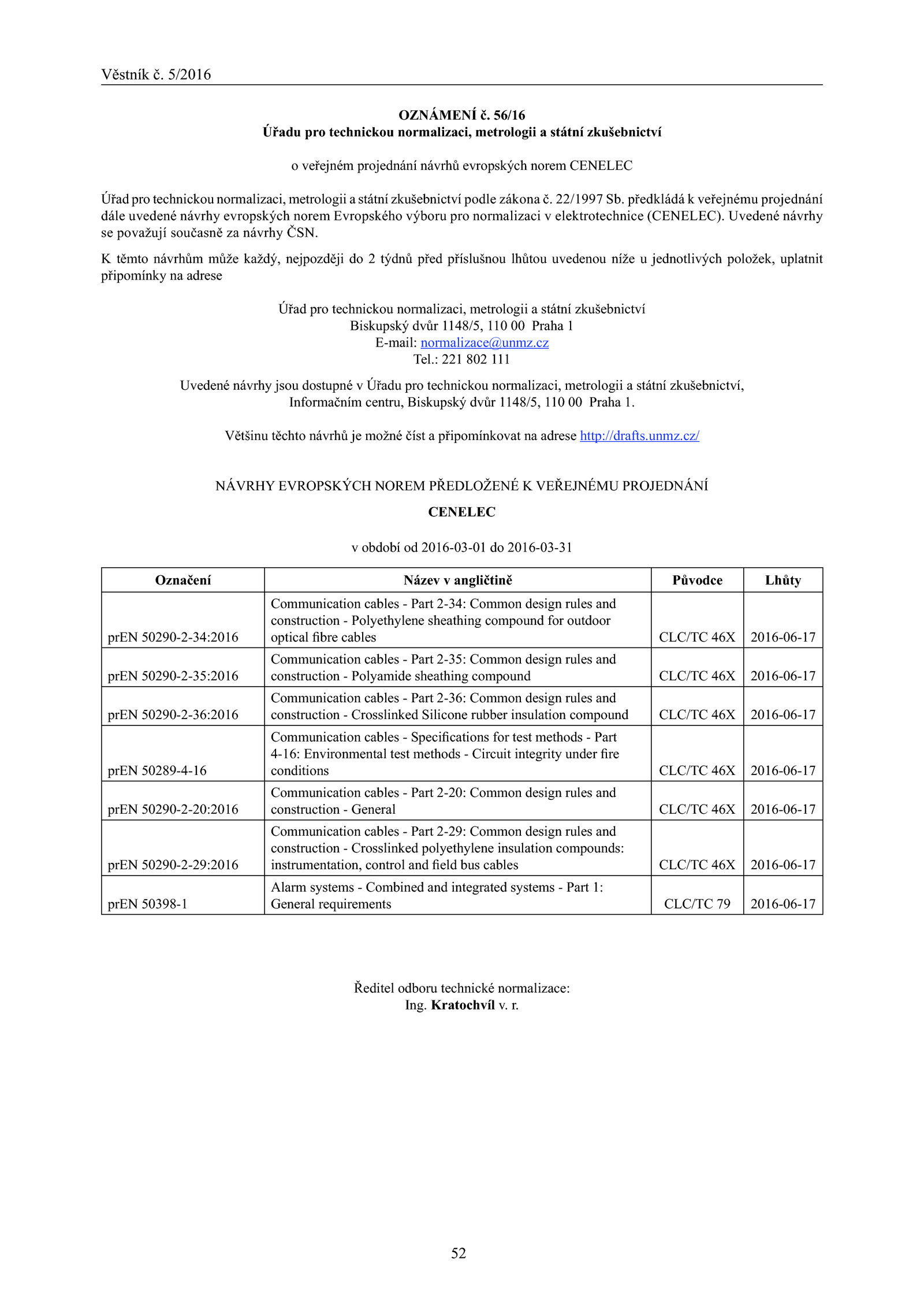 Věstník č. 5/2016

OZNÁMENÍ č. 56/16
Úřadu pro technickou normalizaci, metrologii a státní zkušebnictví

o veřejném projednání návrhů evropských norem CENELEC

Úřad pro technickou normalizaci, metrologii a státní zkušebnictví podle zákona č. 22/1997 Sb. předkládá k veřejnému projednání dále uvedené návrhy evropských norem Evropského výboru pro normalizaci v elektrotechnice (CENELEC). Uvedené návrhy se považují současně za návrhy ČSN.

K těmto návrhům může každý, nejpozději do 2 týdnů před příslušnou lhůtou uvedenou níže u jednotlivých položek, uplatnit připomínky na adrese

Úřad pro technickou normalizaci, metrologii a státní zkušebnictví
Biskupský dvůr 1148/5, 110 00 Praha 1
E-mail: normalizace@unmz.cz
Tel.: 221 802 111

Uvedené návrhy jsou dostupné v Úřadu pro technickou normalizaci, metrologii a státní zkušebnictví, Informačním centru, Biskupský dvůr 1148/5, 110 00 Praha 1.

Většinu těchto návrhů je možné číst a připomínkovat na adrese http://drafts.unmz.cz/

NÁVRHY EVROPSKÝCH NOREM PŘEDLOŽENÉ K VEŘEJNÉMU PROJEDNÁNÍ

CENELEC

v období od 2016-03-01 do 2016-03-31

| Označení | Název v angličtině | Původce | Lhůty |
|---|---|---|---|
| prEN 50290-2-34:2016 | Communication cables - Part 2-34: Common design rules and construction - Polyethylene sheathing compound for outdoor optical fibre cables | CLC/TC 46X | 2016-06-17 |
| prEN 50290-2-35:2016 | Communication cables - Part 2-35: Common design rules and construction - Polyamide sheathing compound | CLC/TC 46X | 2016-06-17 |
| prEN 50290-2-36:2016 | Communication cables - Part 2-36: Common design rules and construction - Crosslinked Silicone rubber insulation compound | CLC/TC 46X | 2016-06-17 |
| prEN 50289-4-16 | Communication cables - Specifications for test methods - Part 4-16: Environmental test methods - Circuit integrity under fire conditions | CLC/TC 46X | 2016-06-17 |
| prEN 50290-2-20:2016 | Communication cables - Part 2-20: Common design rules and construction - General | CLC/TC 46X | 2016-06-17 |
| prEN 50290-2-29:2016 | Communication cables - Part 2-29: Common design rules and construction - Crosslinked polyethylene insulation compounds: instrumentation, control and field bus cables | CLC/TC 46X | 2016-06-17 |
| prEN 50398-1 | Alarm systems - Combined and integrated systems - Part 1: General requirements | CLC/TC 79 | 2016-06-17 |

Ředitel odboru technické normalizace:
Ing. Kratochvíl v. r.

52